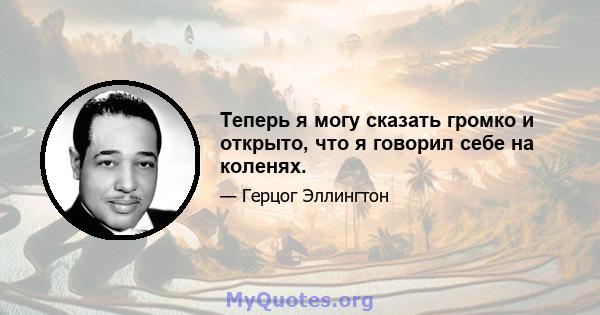 Теперь я могу сказать громко и открыто, что я говорил себе на коленях.

— Герцог Эллингтон

MyQuotes.org